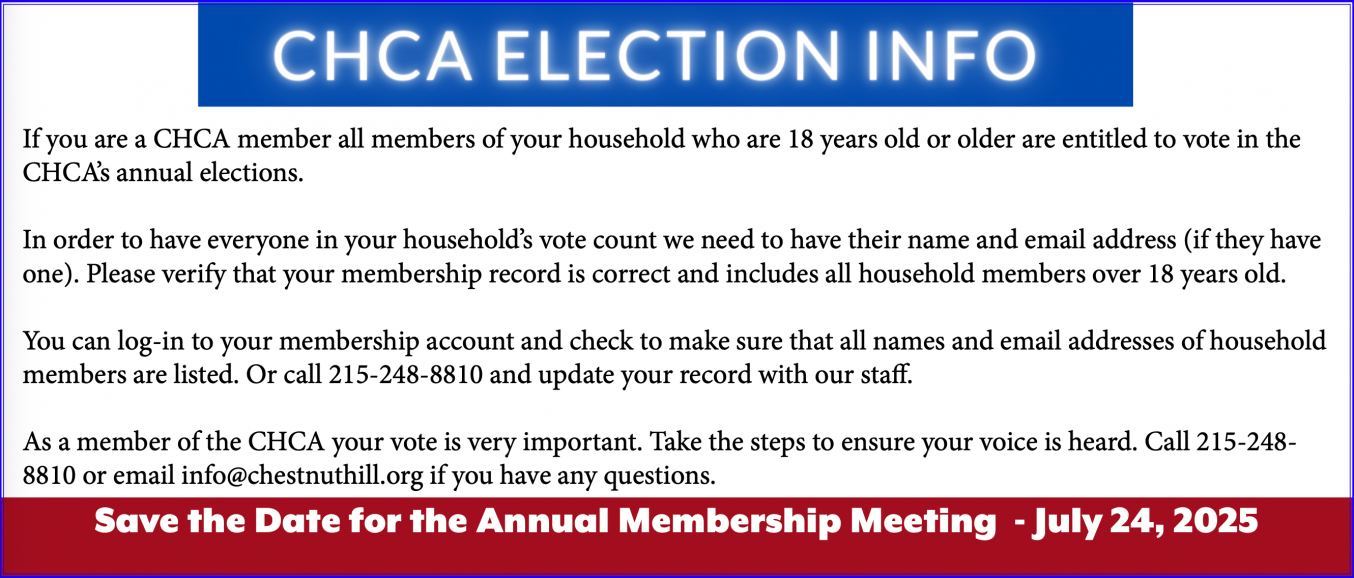 CHCA ELECTION INFO

If you are a CHCA member all members of your household who are 18 years old or older are entitled to vote in the CHCA's annual elections.

In order to have everyone in your household's vote count we need to have their name and email address (if they have one). Please verify that your membership record is correct and includes all household members over 18 years old.

You can log-in to your membership account and check to make sure that all names and email addresses of household members are listed. Or call 215-248-8810 and update your record with our staff.

As a member of the CHCA your vote is very important. Take the steps to ensure your voice is heard. Call 215-248-8810 or email info@chestnuthill.org if you have any questions.

Save the Date for the Annual Membership Meeting - July 24, 2025